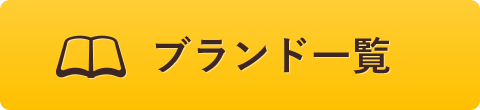 ブランド一覧